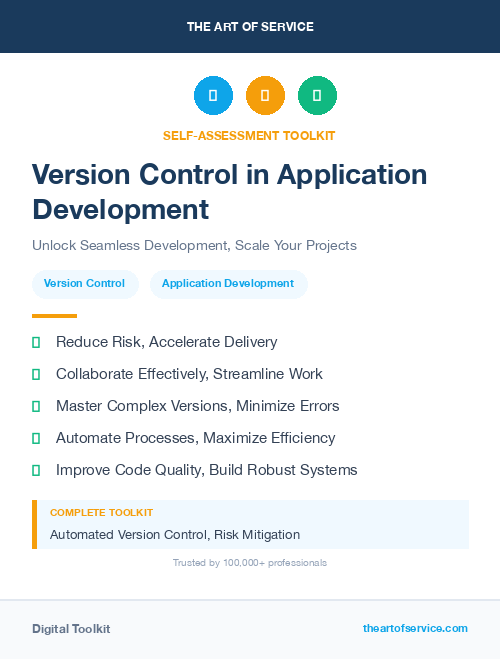 THE ART OF SERVICE

SELF-ASSESSMENT TOOLKIT

Version Control in Application Development

Unlock Seamless Development, Scale Your Projects

Version Control

Application Development

Reduce Risk, Accelerate Delivery

Collaborate Effectively, Streamline Work

Master Complex Versions, Minimize Errors

Automate Processes, Maximize Efficiency

Improve Code Quality, Build Robust Systems

COMPLETE TOOLKIT

Automated Version Control, Risk Mitigation

Trusted by 100,000+ professionals

Digital Toolkit

theartofservice.com